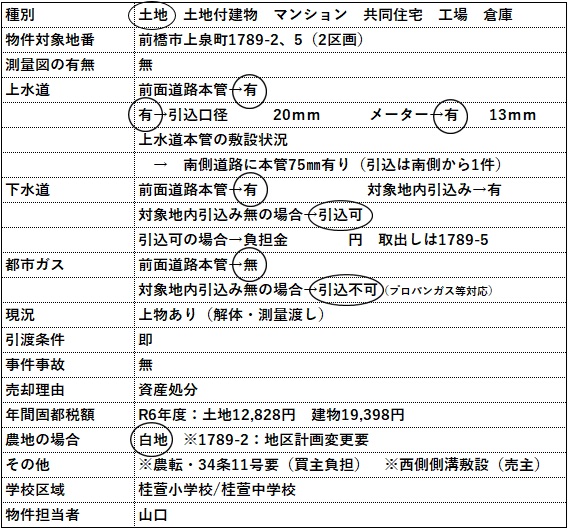 | 種別 | 土地　土地付建物　マンション　共同住宅　工場　倉庫 |
|---|---|
| 物件対象地番 | 前橋市上泉町1789-2、5（2区画） |
| 測量図の有無 | 無 |
| 上水道 | 前面道路本管→有 |
| | 有→引込口径　20ｍｍ　メーター→有　13ｍｍ |
| | 上水道本管の敷設状況 |
| | →　南側道路に本管75㎜有り（引込は南側から1件） |
| 下水道 | 前面道路本管→有　対象地内引込み→有 |
| | 対象地内引込み無の場合→引込可 |
| | 引込可の場合→負担金　円　取出しは1789-5 |
| 都市ガス | 前面道路本管→無 |
| | 対象地内引込み無の場合→引込不可（プロパンガス等対応） |
| 現況 | 上物あり（解体・測量渡し） |
| 引渡条件 | 即 |
| 事件事故 | 無 |
| 売却理由 | 資産処分 |
| 年間固都税額 | R6年度：土地12,828円　建物19,398円 |
| 農地の場合 | 白地　※1789-2：地区計画変更要 |
| その他 | ※農転・34条11号要（買主負担）　※西側側溝敷設（売主） |
| 学校区域 | 桂萱小学校/桂萱中学校 |
| 物件担当者 | 山口 |